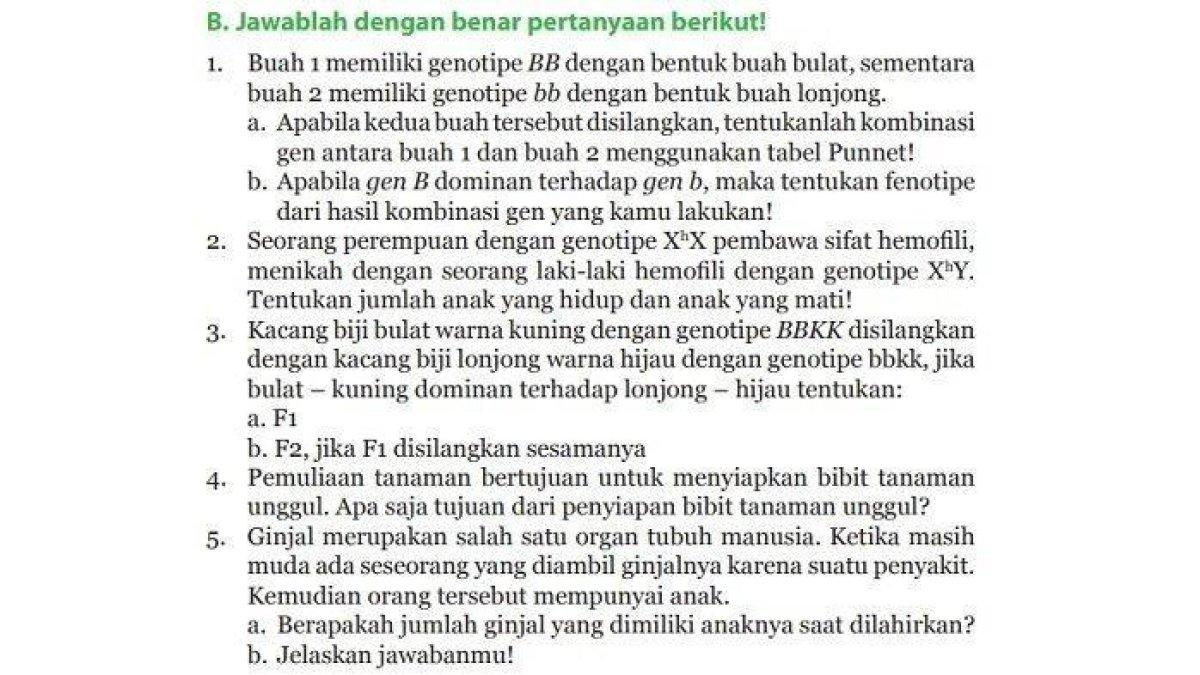 B. Jawablah dengan benar pertanyaan berikut!

1. Buah 1 memiliki genotipe BB dengan bentuk buah bulat, sementara buah 2 memiliki genotipe bb dengan bentuk buah lonjong.
a. Apabila kedua buah tersebut disilangkan, tentukanlah kombinasi gen antara buah 1 dan buah 2 menggunakan tabel Punnet!
b. Apabila gen B dominan terhadap gen b, maka tentukan fenotipe dari hasil kombinasi gen yang kamu lakukan!
2. Seorang perempuan dengan genotipe $X^hX$ pembawa sifat hemofili, menikah dengan seorang laki-laki hemofili dengan genotipe $X^hY$. Tentukan jumlah anak yang hidup dan anak yang mati!
3. Kacang biji bulat warna kuning dengan genotipe BBKK disilangkan dengan kacang biji lonjong warna hijau dengan genotipe bbkk, jika bulat – kuning dominan terhadap lonjong – hijau tentukan:
a. F1
b. F2, jika F1 disilangkan sesamanya
4. Pemuliaan tanaman bertujuan untuk menyiapkan bibit tanaman unggul. Apa saja tujuan dari penyiapan bibit tanaman unggul?
5. Ginjal merupakan salah satu organ tubuh manusia. Ketika masih muda ada seseorang yang diambil ginjalnya karena suatu penyakit. Kemudian orang tersebut mempunyai anak.
a. Berapakah jumlah ginjal yang dimiliki anaknya saat dilahirkan?
b. Jelaskan jawabanmu!